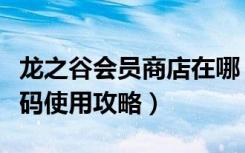 龙之谷会员商店在哪

码使用攻略）